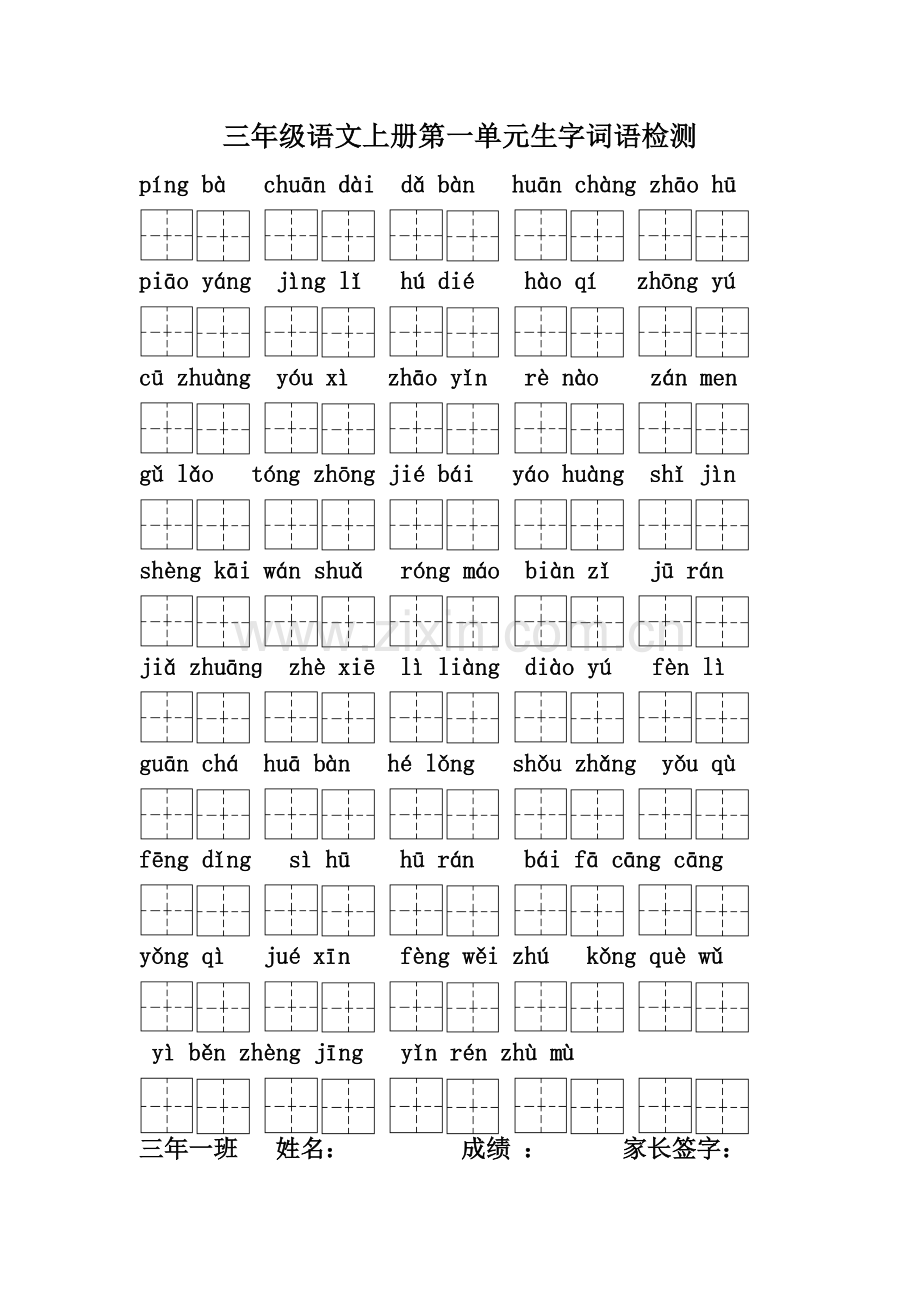 三年级语文上册第一单元生字词语检测

píng bà chuān dài dǎ bàn huān chàng zhāo hū

piāo yáng jìng lǐ hú dié hào qí zhōng yú

cū zhuàng yóu xì zhāo yǐn rè nào zán men

gǔ lǎo tóng zhōng jié bái yáo huàng shǐ jìn

shèng kāi wán shuǎ róng máo biàn zǐ jū rán

jiǎ zhuāng zhè xiē lì liàng diào yú fèn lì

guān chá huā bàn hé lǒng shǒu zhǎng yǒu qù

fēng dǐng sì hū hū rán bái fā cāng cāng

yǒng qì jué xīn fèng wěi zhú kǒng què wǔ

yì běn zhèng jīng yǐn rén zhù mù

www.zixin.com.cn

三年一班 姓名： 成绩 ： 家长签字：